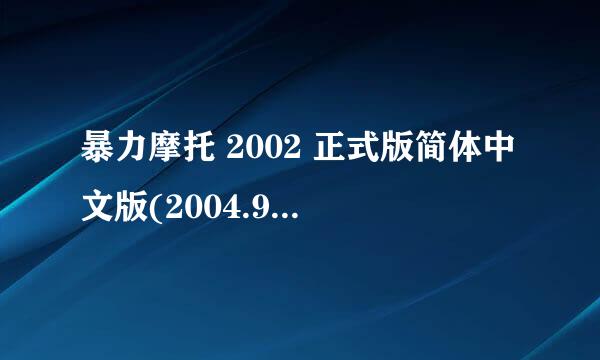 暴力摩托 2002 正式版简体中文版(2004.9...